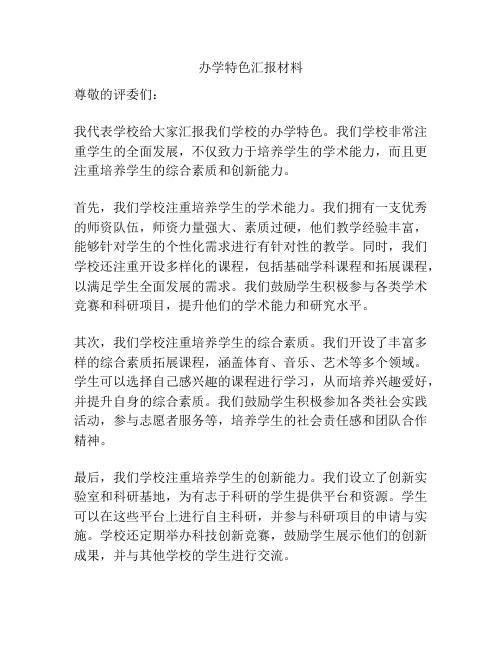 办学特色汇报材料

尊敬的评委们：

我代表学校给大家汇报我们学校的办学特色。我们学校非常注重学生的全面发展，不仅致力于培养学生的学术能力，而且更注重培养学生的综合素质和创新能力。

首先，我们学校注重培养学生的学术能力。我们拥有一支优秀的师资队伍，师资力量强大、素质过硬，他们教学经验丰富，能够针对学生的个性化需求进行有针对性的教学。同时，我们学校还注重开设多样化的课程，包括基础学科课程和拓展课程，以满足学生全面发展的需求。我们鼓励学生积极参与各类学术竞赛和科研项目，提升他们的学术能力和研究水平。

其次，我们学校注重培养学生的综合素质。我们开设了丰富多样的综合素质拓展课程，涵盖体育、音乐、艺术等多个领域。学生可以选择自己感兴趣的课程进行学习，从而培养兴趣爱好，并提升自身的综合素质。我们鼓励学生积极参加各类社会实践活动，参与志愿者服务等，培养学生的社会责任感和团队合作精神。

最后，我们学校注重培养学生的创新能力。我们设立了创新实验室和科研基地，为有志于科研的学生提供平台和资源。学生可以在这些平台上进行自主科研，并参与科研项目的申请与实施。学校还定期举办科技创新竞赛，鼓励学生展示他们的创新成果，并与其他学校的学生进行交流。